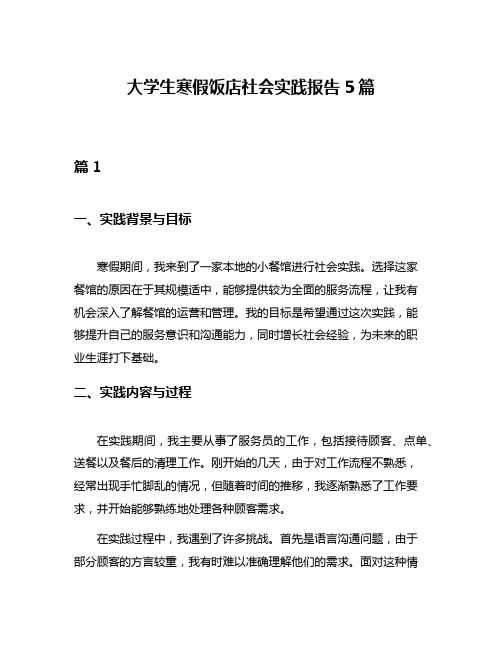 大学生寒假饭店社会实践报告 5 篇

篇 1

一、实践背景与目标

寒假期间，我来到了一家本地的小餐馆进行社会实践。选择这家餐馆的原因在于其规模适中，能够提供较为全面的服务流程，让我有机会深入了解餐馆的运营和管理。我的目标是希望通过这次实践，能够提升自己的服务意识和沟通能力，同时增长社会经验，为未来的职业生涯打下基础。

二、实践内容与过程

在实践期间，我主要从事了服务员的工作，包括接待顾客、点单、送餐以及餐后的清理工作。刚开始的几天，由于对工作流程不熟悉，经常出现手忙脚乱的情况，但随着时间的推移，我逐渐熟悉了工作要求，并开始能够熟练地处理各种顾客需求。

在实践过程中，我遇到了许多挑战。首先是语言沟通问题，由于部分顾客的方言较重，我有时难以准确理解他们的需求。面对这种情